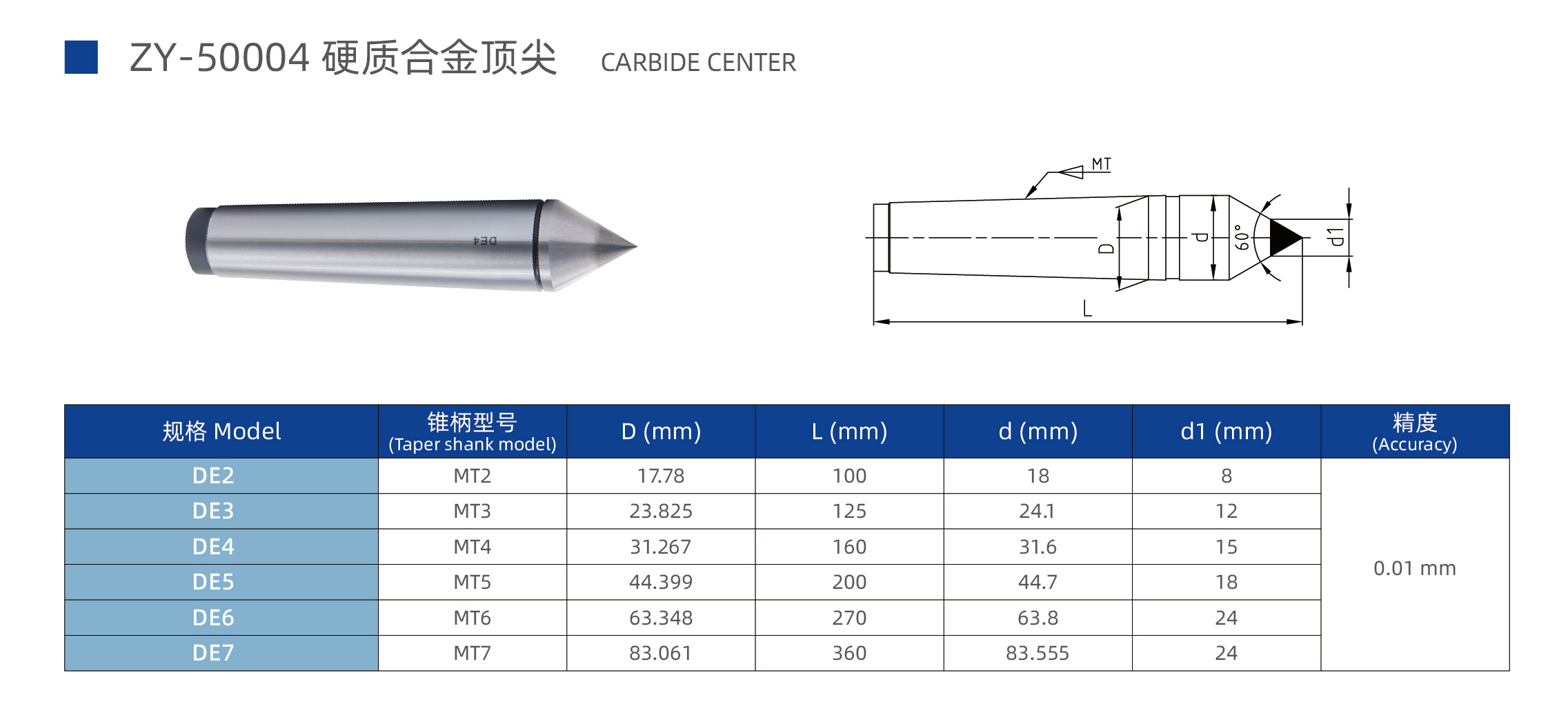 ZY-50004 硬质合金顶尖 CARBIDE CENTER

DE4

MT

D

d

60°

d1

L

| 规格 Model | 锥柄型号 (Taper shank model) | D (mm) | L (mm) | d (mm) | d1 (mm) | 精度 (Accuracy) |
|---|---|---|---|---|---|---|
| DE2 | MT2 | 17.78 | 100 | 18 | 8 | 0.01 mm |
| DE3 | MT3 | 23.825 | 125 | 24.1 | 12 | |
| DE4 | MT4 | 31.267 | 160 | 31.6 | 15 | |
| DE5 | MT5 | 44.399 | 200 | 44.7 | 18 | |
| DE6 | MT6 | 63.348 | 270 | 63.8 | 24 | |
| DE7 | MT7 | 83.061 | 360 | 83.555 | 24 | |